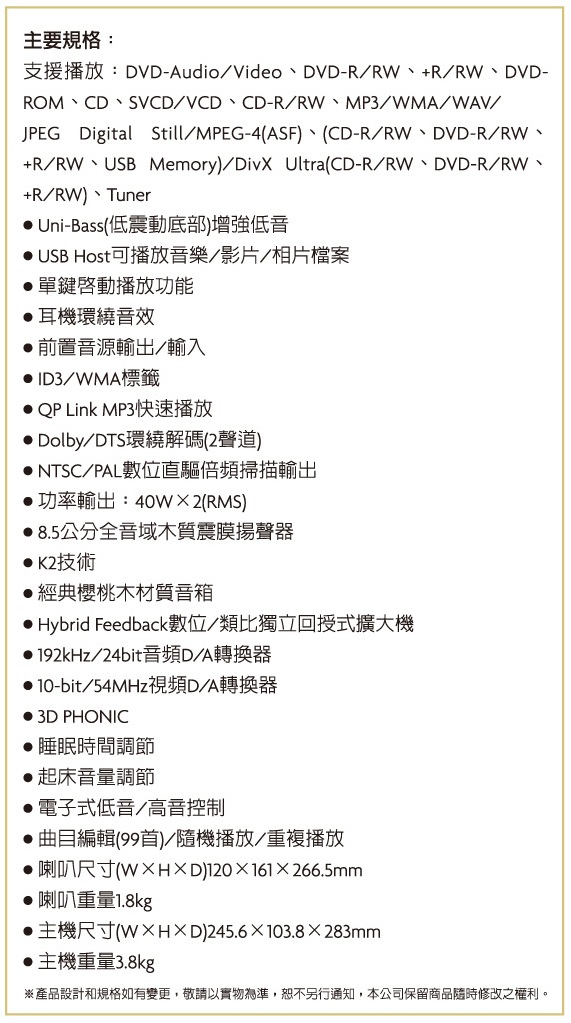 主要規格：
支援播放：DVD-Audio／Video、DVD-R／RW、+R／RW、DVD-ROM、CD、SVCD／VCD、CD-R／RW、MP3／WMA／WAV／JPEG Digital Still／MPEG-4(ASF)、(CD-R／RW、DVD-R／RW、+R／RW、USB Memory)／DivX Ultra(CD-R／RW、DVD-R／RW、+R／RW)、Tuner
● Uni-Bass(低震動底部)增強低音
● USB Host可播放音樂／影片／相片檔案
● 單鍵啓動播放功能
● 耳機環繞音效
● 前置音源輸出／輸入
● ID3／WMA標籤
● QP Link MP3快速播放
● Dolby／DTS環繞解碼(2聲道)
● NTSC／PAL數位直驅倍頻掃描輸出
● 功率輸出：40W×2(RMS)
● 8.5公分全音域木質震膜揚聲器
● K2技術
● 經典櫻桃木材質音箱
● Hybrid Feedback數位／類比獨立回授式擴大機
● 192kHz／24bit音頻D／A轉換器
● 10-bit／54MHz視頻D／A轉換器
● 3D PHONIC
● 睡眠時間調節
● 起床音量調節
● 電子式低音／高音控制
● 曲目編輯(99首)／隨機播放／重複播放
● 喇叭尺寸(W×H×D)120×161×266.5mm
● 喇叭重量1.8kg
● 主機尺寸(W×H×D)245.6×103.8×283mm
● 主機重量3.8kg
※產品設計和規格如有變更，敬請以實物為準，恕不另行通知，本公司保留商品隨時修改之權利。